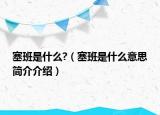 塞班是什么?（塞班是什么意思简介介绍）